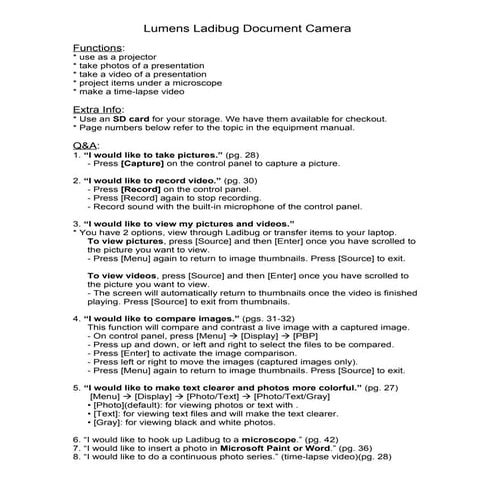 Lumens Ladibug Document Camera

Functions:
* use as a projector
* take photos of a presentation
* take a video of a presentation
* project items under a microscope
* make a time-lapse video

Extra Info:
* Use an SD card for your storage. We have them available for checkout.
* Page numbers below refer to the topic in the equipment manual.

Q&A:
1. "I would like to take pictures." (pg. 28)
- Press [Capture] on the control panel to capture a picture.

2. "I would like to record video." (pg. 30)
- Press [Record] on the control panel.
- Press [Record] again to stop recording.
- Record sound with the built-in microphone of the control panel.

3. "I would like to view my pictures and videos."
* You have 2 options, view through Ladibug or transfer items to your laptop.
To view pictures, press [Source] and then [Enter] once you have scrolled to the picture you want to view.
- Press [Menu] again to return to image thumbnails. Press [Source] to exit.

To view videos, press [Source] and then [Enter] once you have scrolled to the picture you want to view.
- The screen will automatically return to thumbnails once the video is finished playing. Press [Source] to exit from thumbnails.

4. "I would like to compare images." (pgs. 31-32)
This function will compare and contrast a live image with a captured image.
- On control panel, press [Menu] → [Display] → [PBP]
- Press up and down, or left and right to select the files to be compared.
- Press [Enter] to activate the image comparison.
- Press left or right to move the images (captured images only).
- Press [Menu] again to return to image thumbnails. Press [Source] to exit.

5. "I would like to make text clearer and photos more colorful." (pg. 27)
[Menu] → [Display] → [Photo/Text] → [Photo/Text/Gray]
• [Photo](default): for viewing photos or text with .
• [Text]: for viewing text files and will make the text clearer.
• [Gray]: for viewing black and white photos.

6. "I would like to hook up Ladibug to a microscope." (pg. 42)
7. "I would like to insert a photo in Microsoft Paint or Word." (pg. 36)
8. "I would like to do a continuous photo series." (time-lapse video)(pg. 28)